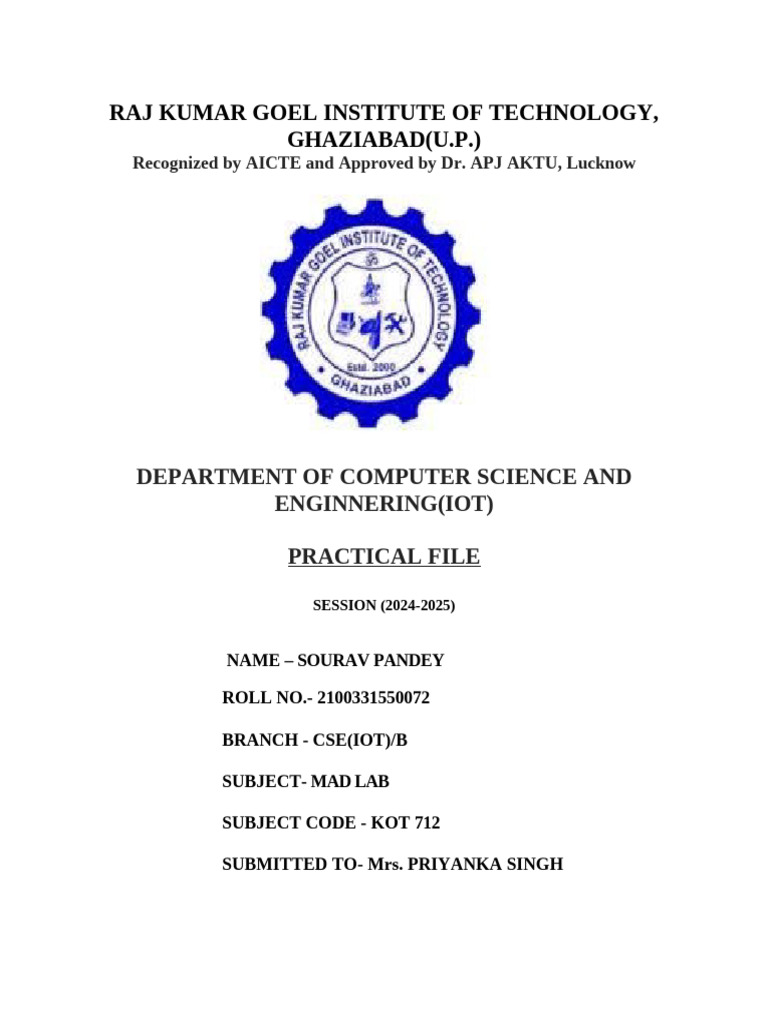 RAJ KUMAR GOEL INSTITUTE OF TECHNOLOGY, GHAZIABAD(U.P.)
Recognized by AICTE and Approved by Dr. APJ AKTU, Lucknow

RAJ KUMAR GOEL INSTITUTE OF TECHNOLOGY
Estd. 2000
GHAZIABAD

DEPARTMENT OF COMPUTER SCIENCE AND ENGINNERING(IOT)

PRACTICAL FILE

SESSION (2024-2025)

NAME – SOURAV PANDEY

ROLL NO.- 2100331550072

BRANCH - CSE(IOT)/B

SUBJECT- MAD LAB

SUBJECT CODE - KOT 712

SUBMITTED TO- Mrs. PRIYANKA SINGH